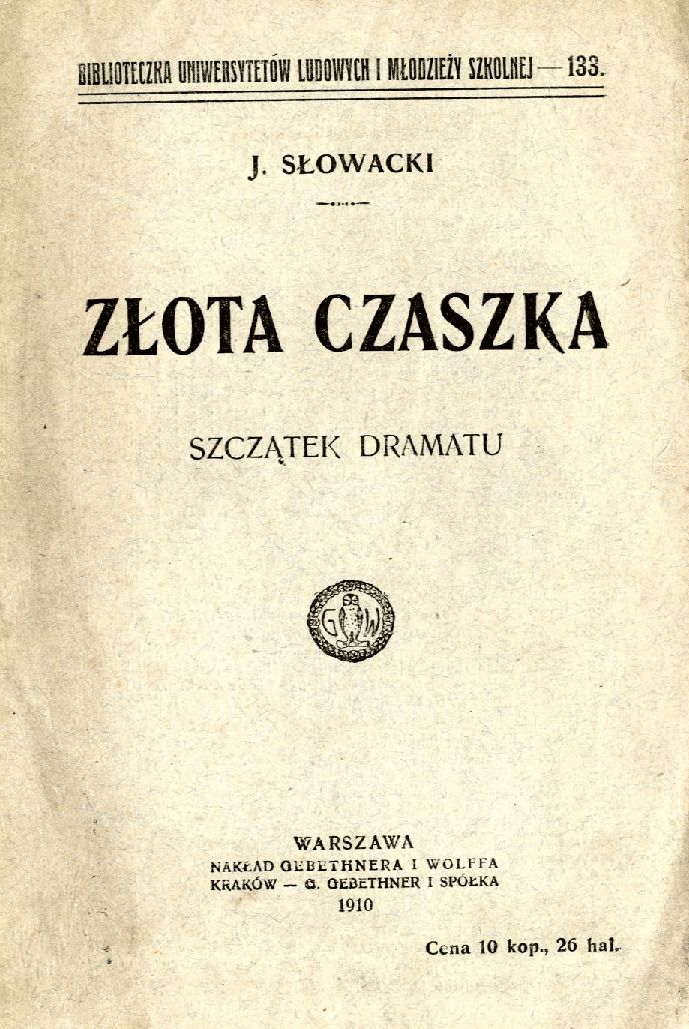 BIBLIOTECZKA UNIWERSYTETÓW LUDOWYCH I MŁODZIEŻY SZKOLNEJ — 133.

J. SŁOWACKI

ZŁOTA CZASZKA

SZCZĄTEK DRAMATU

G W

WARSZAWA
NAKŁAD GEBETHNERA I WOLFFA
KRAKÓW — G. GEBETHNER I SPÓŁKA
1910

Cena 10 kop., 26 hal.